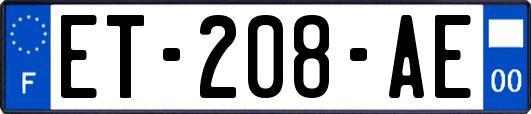 F
ET-208-AE
00